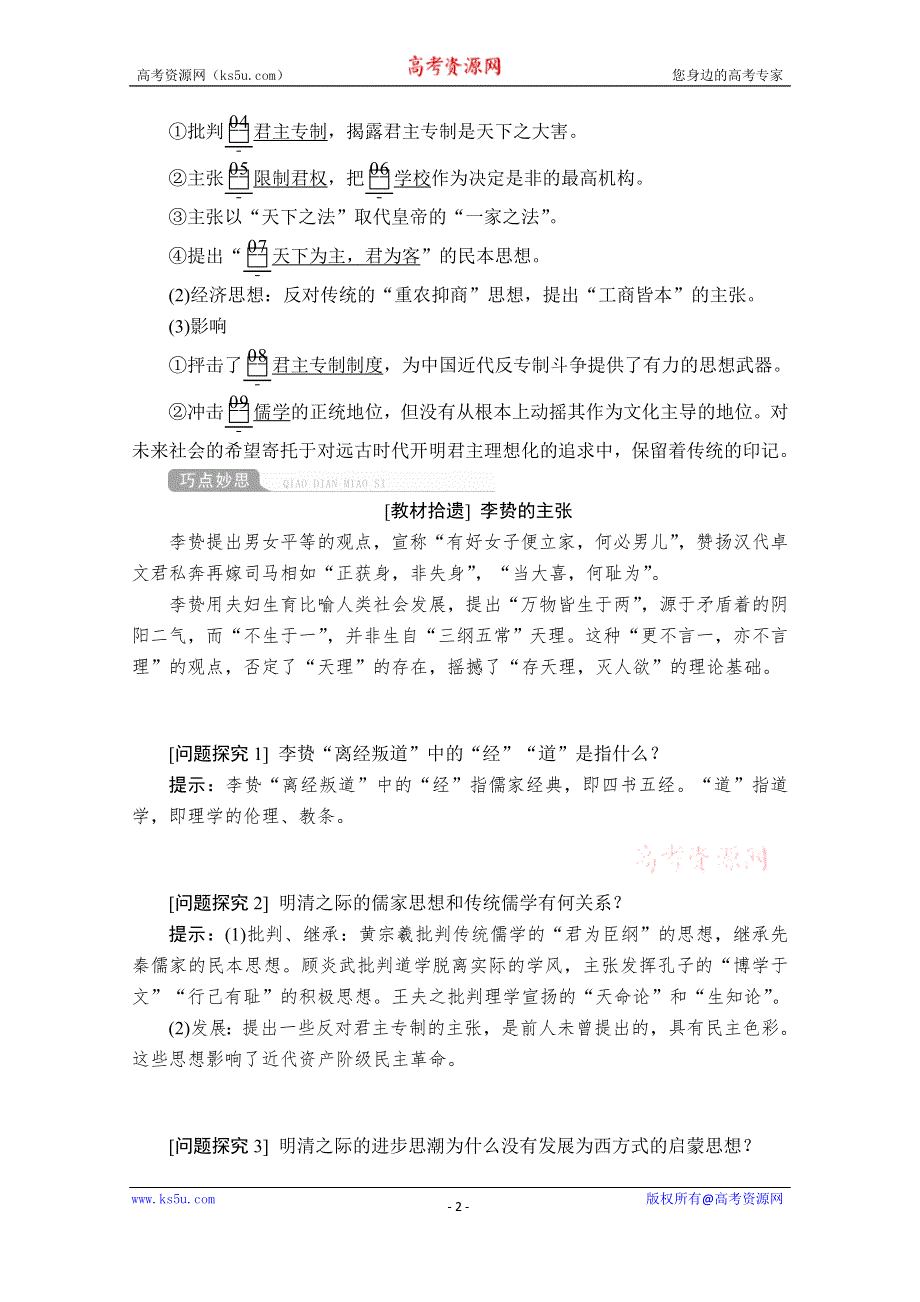 高考资源网（ks5u.com） 高考资源网 您身边的高考专家

①批判 04 君主专制，揭露君主专制是天下之大害。

②主张 05 限制君权，把 06 学校作为决定是非的最高机构。

③主张以“天下之法”取代皇帝的“一家之法”。

④提出“07 天下为主，君为客”的民本思想。

(2)经济思想：反对传统的“重农抑商”思想，提出“工商皆本”的主张。

(3)影响

①抨击了 08 君主专制制度，为中国近代反专制斗争提供了有力的思想武器。

②冲击 09 儒学的正统地位，但没有从根本上动摇其作为文化主导的地位。对未来社会的希望寄托于对远古时代开明君主理想化的追求中，保留着传统的印记。

巧点妙思 QIAO DIAN MIAO SI

[教材拾遗] 李贽的主张

李贽提出男女平等的观点，宣称“有好女子便立家，何必男儿”，赞扬汉代卓文君私奔再嫁司马相如“正获身，非失身”，“当大喜，何耻为”。

李贽用夫妇生育比喻人类社会发展，提出“万物皆生于两”，源于矛盾着的阴阳二气，而“不生于一”，并非生自“三纲五常”天理。这种“更不言一，亦不言理”的观点，否定了“天理”的存在，摇撼了“存天理，灭人欲”的理论基础。

[问题探究 1] 李贽“离经叛道”中的“经”“道”是指什么？

提示：李贽“离经叛道”中的“经”指儒家经典，即四书五经。“道”指道学，即理学的伦理、教条。

高考资源网

[问题探究 2] 明清之际的儒家思想和传统儒学有何关系？

提示：(1)批判、继承：黄宗羲批判传统儒学的“君为臣纲”的思想，继承先秦儒家的民本思想。顾炎武批判道学脱离实际的学风，主张发挥孔子的“博学于文”“行己有耻”的积极思想。王夫之批判理学宣扬的“天命论”和“生知论”。

(2)发展：提出一些反对君主专制的主张，是前人未曾提出的，具有民主色彩。这些思想影响了近代资产阶级民主革命。

[问题探究 3] 明清之际的进步思潮为什么没有发展为西方式的启蒙思想？

www.ks5u.com - 2 - 版权所有@高考资源网